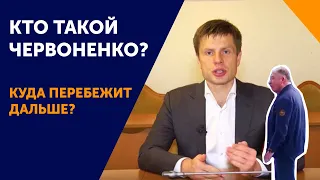 КТО ТАКОЙ ЧЕРВОНЕНКО?

КУДА ПЕРЕБЕЖИТ ДАЛЬШЕ?